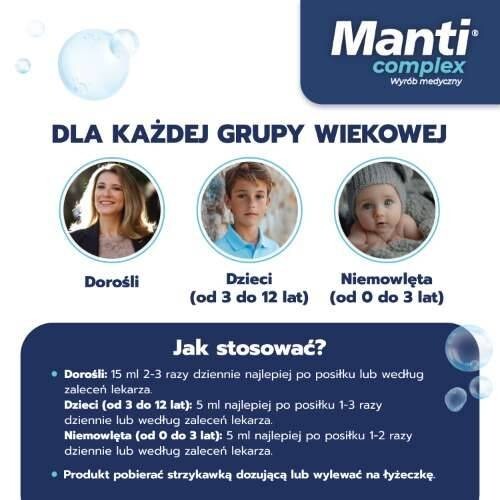 Manti®
complex
Wyrób medyczny

DLA KAŻDEJ GRUPY WIEKOWEJ

Dorośli

Dzieci
(od 3 do 12 lat)

Niemowlęta
(od 0 do 3 lat)

Jak stosować?

• Dorośli: 15 ml 2-3 razy dziennie najlepiej po posiłku lub według zaleceń lekarza.
Dzieci (od 3 do 12 lat): 5 ml najlepiej po posiłku 1-3 razy dziennie lub według zaleceń lekarza.
Niemowlęta (od 0 do 3 lat): 5 ml najlepiej po posiłku 1-2 razy dziennie lub według zaleceń lekarza.

• Produkt pobierać strzykawką dozującą lub wylewać na łyżeczkę.